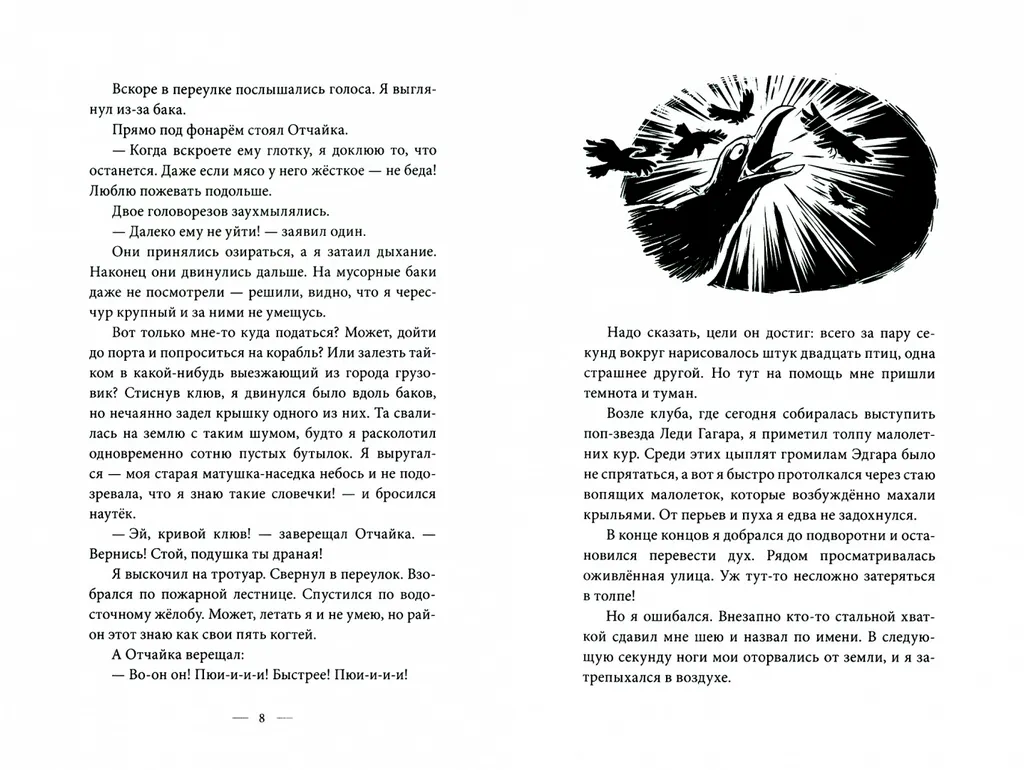 Вскоре в переулке послышались голоса. Я выглянул из-за бака.

Прямо под фонарём стоял Отчайка.

— Когда вскроете ему глотку, я доклюю то, что останется. Даже если мясо у него жёсткое — не беда! Люблю пожевать подольше.

Двое головорезов заухмылялись.

— Далеко ему не уйти! — заявил один.

Они принялись озираться, а я затаил дыхание. Наконец они двинулись дальше. На мусорные баки даже не посмотрели — решили, видно, что я чересчур крупный и за ними не умещусь.

Вот только мне-то куда податься? Может, дойти до порта и попроситься на корабль? Или залезть тайком в какой-нибудь выезжающий из города грузовик? Стиснув клюв, я двинулся было вдоль баков, но нечаянно задел крышку одного из них. Та свалилась на землю с таким шумом, будто я расколотил одновременно сотню пустых бутылок. Я выругался — моя старая матушка-наседка небось и не подозревала, что я знаю такие словечки! — и бросился наутёк.

— Эй, кривой клюв! — заверещал Отчайка. — Вернись! Стой, подушка ты драная!

Я выскочил на тротуар. Свернул в переулок. Взобрался по пожарной лестнице. Спустился по водосточному жёлобу. Может, летать я и не умею, но район этот знаю как свои пять когтей.

А Отчайка верещал:

— Во-он он! Пюи-и-и! Быстрее! Пюи-и-и!

— 8 —

Надо сказать, цели он достиг: всего за пару секунд вокруг нарисовалось штук двадцать птиц, одна страшнее другой. Но тут на помощь мне пришли темнота и туман.

Возле клуба, где сегодня собиралась выступить поп-звезда Леди Гагара, я приметил толпу малолетних кур. Среди этих цыплят громилам Эдгара было не спрятаться, а вот я быстро протолкался через стаю вопящих малолеток, которые возбуждённо махали крыльями. От перьев и пуха я едва не задохнулся.

В конце концов я добрался до подворотни и остановился перевести дух. Рядом просматривалась оживлённая улица. Уж тут-то несложно затеряться в толпе!

Но я ошибался. Внезапно кто-то стальной хваткой сдавил мне шею и назвал по имени. В следующую секунду ноги мои оторвались от земли, и я затрепыхался в воздухе.